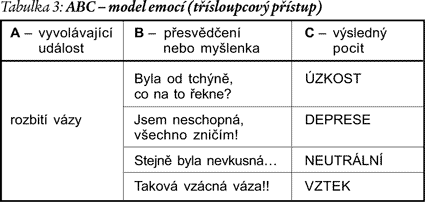 Tabulka 3: ABC – model emocí (třísloupcový přístup)

| A – vyvolávající událost | B – přesvědčení nebo myšlenka | C – výsledný pocit |
|---|---|---|
| rozbití vázy | Byla od tchýně, co na to řekne? | ÚZKOST |
| | Jsem neschopná, všechno zničím! | DEPRESE |
| | Stejně byla nevkusná… | NEUTRÁLNÍ |
| | Taková vzácná váza!! | VZTEK |